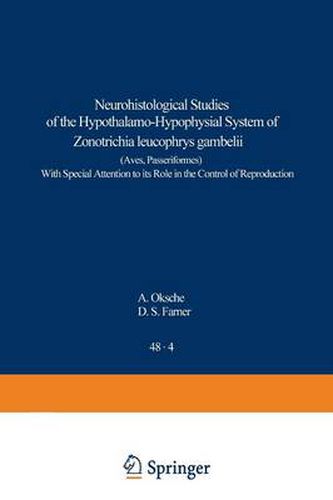 Neurohistological Studies of the Hypothalamo-Hypophysial System of Zonotrichia leucophrys gambelii

(Aves, Passeriformes)
With Special Attention to its Role in the Control of Reproduction

A. Oksche
D. S. Farner

48 · 4

Springer